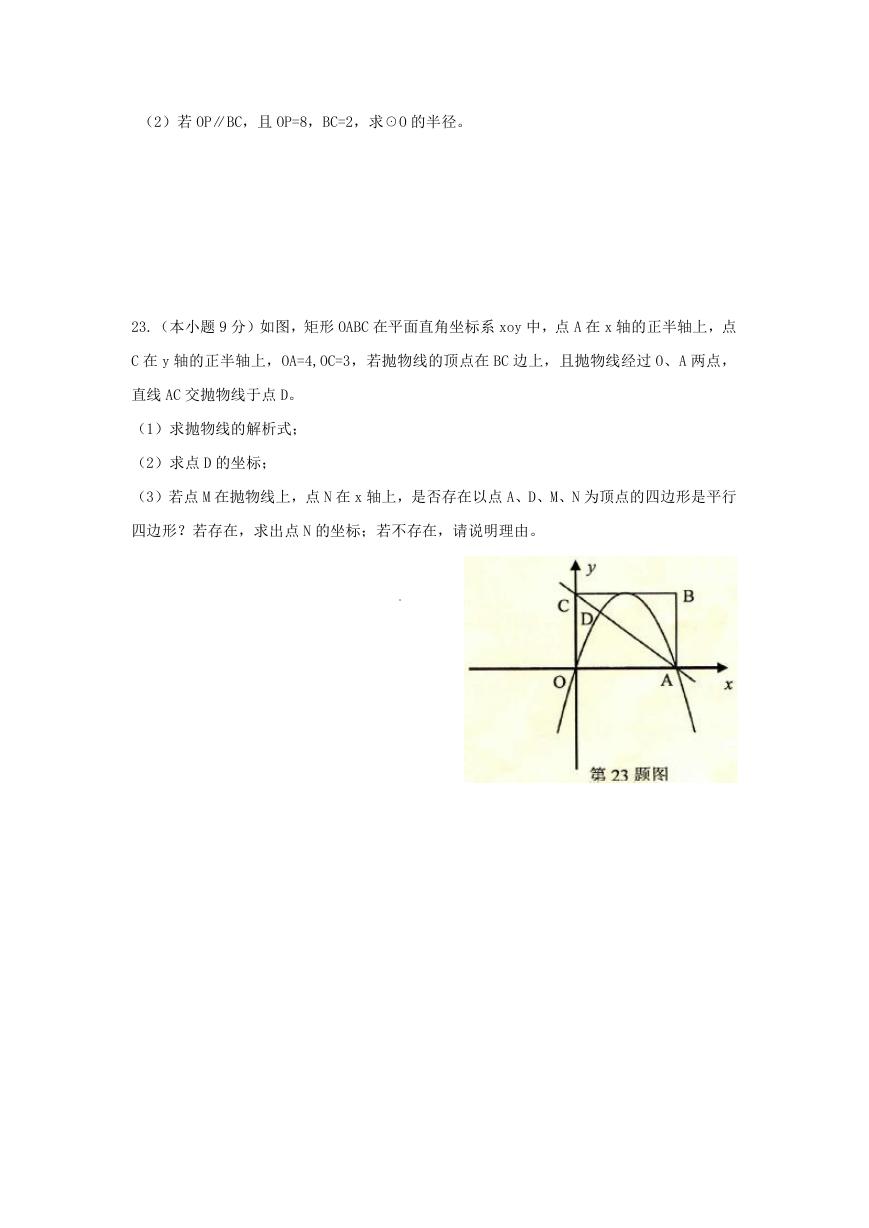 （2）若 OP∥BC，且 OP=8，BC=2，求⊙O 的半径。

23.（本小题 9 分）如图，矩形 OABC 在平面直角坐标系 xoy 中，点 A 在 x 轴的正半轴上，点 C 在 y 轴的正半轴上，OA=4,OC=3，若抛物线的顶点在 BC 边上，且抛物线经过 O、A 两点，直线 AC 交抛物线于点 D。

（1）求抛物线的解析式；

（2）求点 D 的坐标；

（3）若点 M 在抛物线上，点 N 在 x 轴上，是否存在以点 A、D、M、N 为顶点的四边形是平行四边形？若存在，求出点 N 的坐标；若不存在，请说明理由。

y
C
B
D
O
A
x
第 23 题图